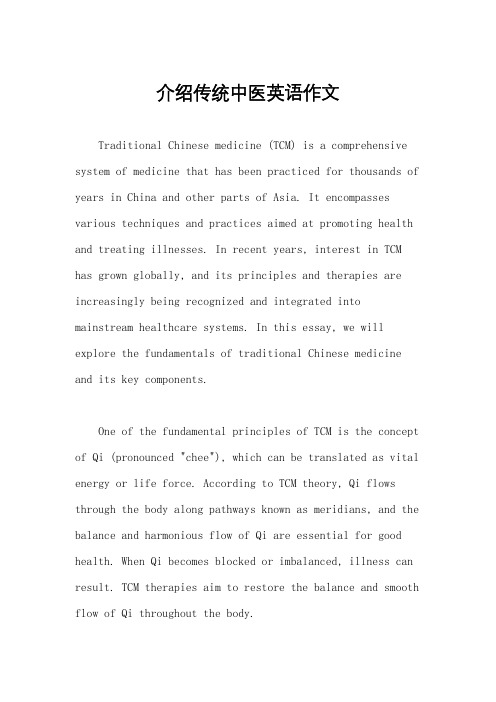 介绍传统中医英语作文

Traditional Chinese medicine (TCM) is a comprehensive system of medicine that has been practiced for thousands of years in China and other parts of Asia. It encompasses various techniques and practices aimed at promoting health and treating illnesses. In recent years, interest in TCM has grown globally, and its principles and therapies are increasingly being recognized and integrated into mainstream healthcare systems. In this essay, we will explore the fundamentals of traditional Chinese medicine and its key components.

One of the fundamental principles of TCM is the concept of Qi (pronounced "chee"), which can be translated as vital energy or life force. According to TCM theory, Qi flows through the body along pathways known as meridians, and the balance and harmonious flow of Qi are essential for good health. When Qi becomes blocked or imbalanced, illness can result. TCM therapies aim to restore the balance and smooth flow of Qi throughout the body.